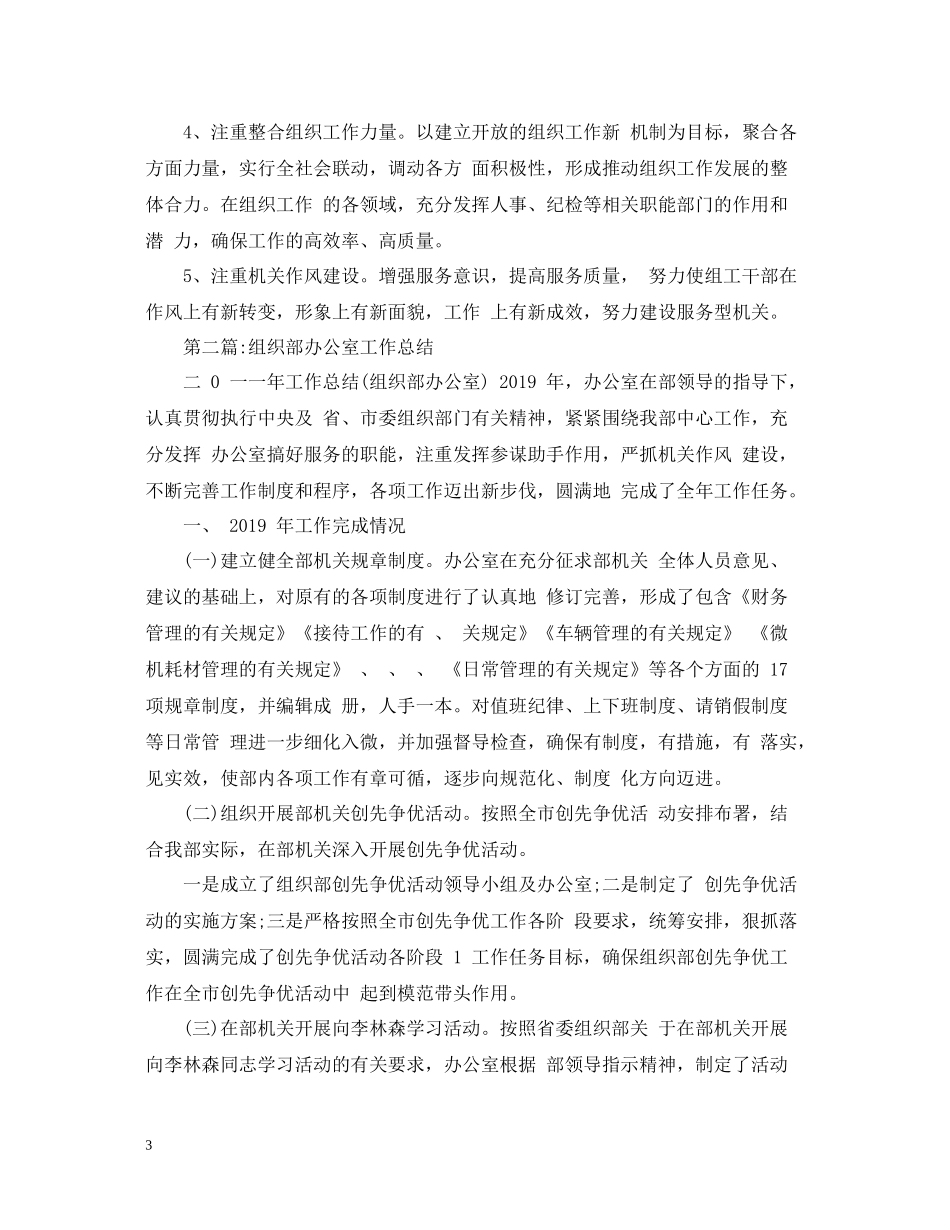 4、注重整合组织工作力量。以建立开放的组织工作新 机制为目标，聚合各方面力量，实行全社会联动，调动各方 面积极性，形成推动组织工作发展的整体合力。在组织工作 的各领域，充分发挥人事、纪检等相关职能部门的作用和潜 力，确保工作的高效率、高质量。

5、注重机关作风建设。增强服务意识，提高服务质量， 努力使组工干部在作风上有新转变，形象上有新面貌，工作 上有新成效，努力建设服务型机关。

第二篇:组织部办公室工作总结

二 0 一一年工作总结(组织部办公室) 2019 年，办公室在部领导的指导下，认真贯彻执行中央及 省、市委组织部门有关精神，紧紧围绕我部中心工作，充分发挥 办公室搞好服务的职能，注重发挥参谋助手作用，严抓机关作风 建设，不断完善工作制度和程序，各项工作迈出新步伐，圆满地 完成了全年工作任务。

一、 2019 年工作完成情况

(一)建立健全部机关规章制度。办公室在充分征求部机关 全体人员意见、建议的基础上，对原有的各项制度进行了认真地 修订完善，形成了包含《财务管理的有关规定》《接待工作的有 、 关规定》《车辆管理的有关规定》 《微机耗材管理的有关规定》 、 、 、 《日常管理的有关规定》等各个方面的 17 项规章制度，并编辑成 册，人手一本。对值班纪律、上下班制度、请销假制度等日常管 理进一步细化入微，并加强督导检查，确保有制度，有措施，有 落实，见实效，使部内各项工作有章可循，逐步向规范化、制度 化方向迈进。

(二)组织开展部机关创先争优活动。按照全市创先争优活 动安排布署，结合我部实际，在部机关深入开展创先争优活动。

一是成立了组织部创先争优活动领导小组及办公室;二是制定了 创先争优活动的实施方案;三是严格按照全市创先争优工作各阶 段要求，统筹安排，狠抓落实，圆满完成了创先争优活动各阶段 1 工作任务目标，确保组织部创先争优工作在全市创先争优活动中 起到模范带头作用。

(三)在部机关开展向李林森学习活动。按照省委组织部关 于在部机关开展向李林森同志学习活动的有关要求，办公室根据 部领导指示精神，制定了活动

3